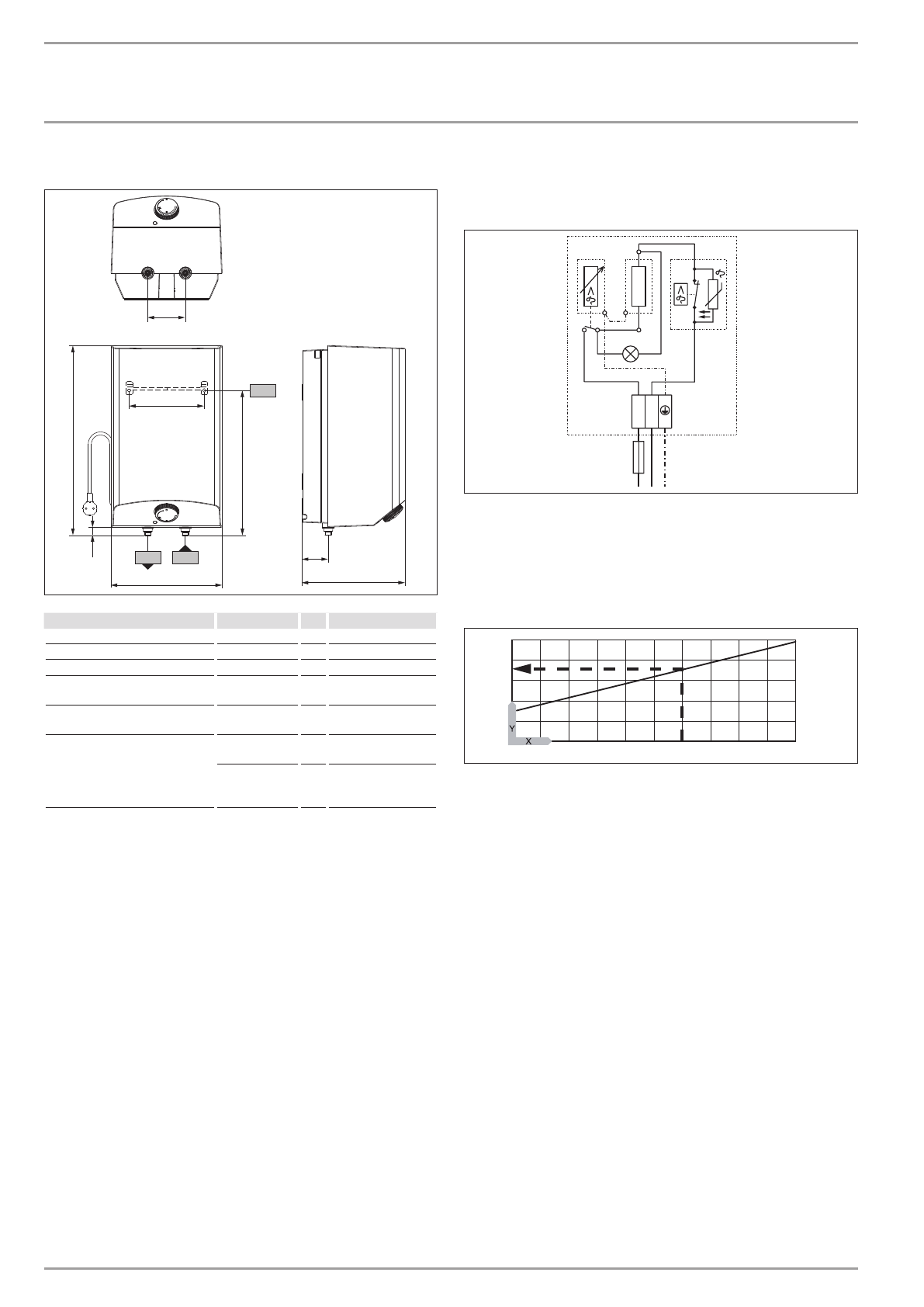 Y

X